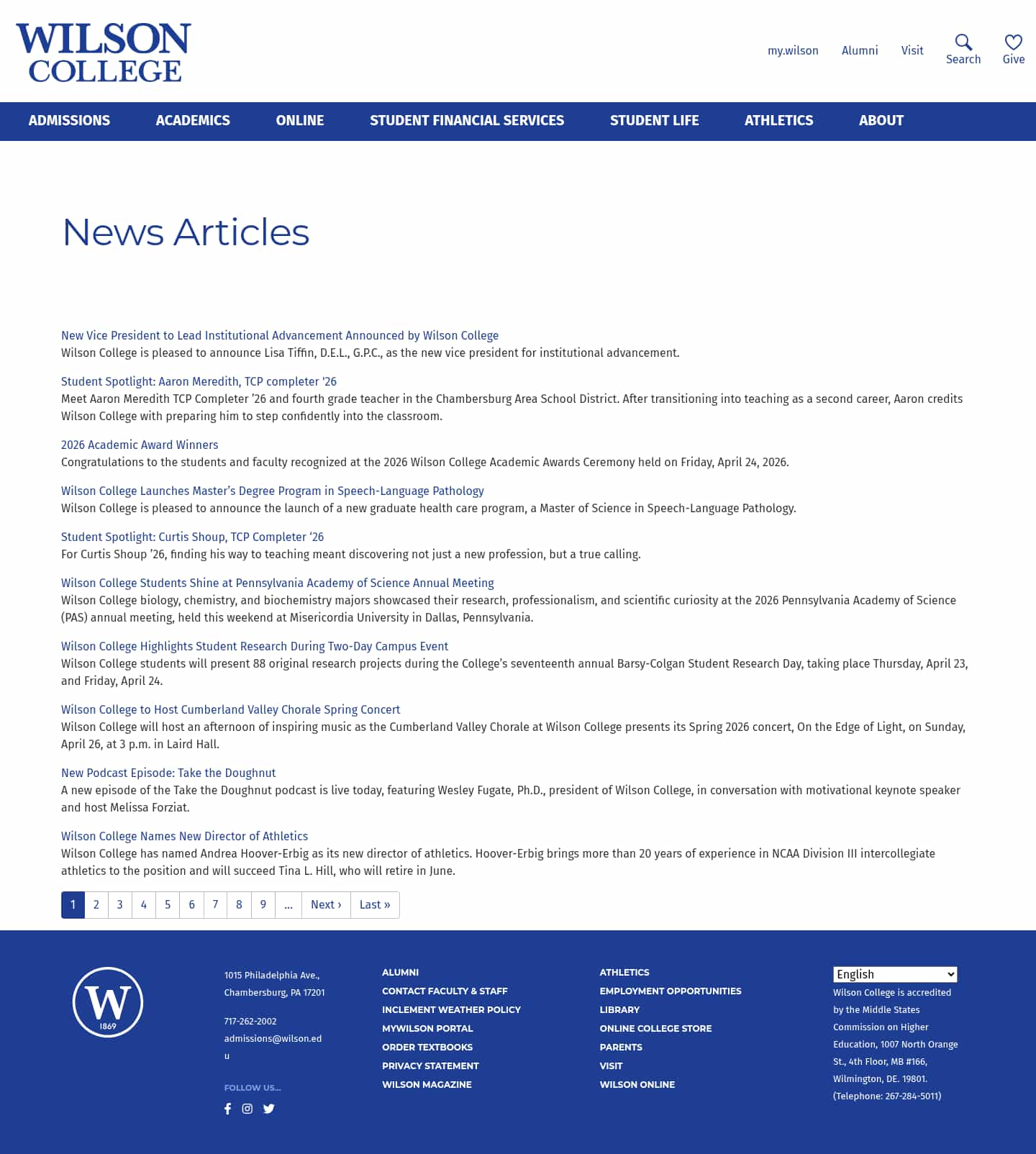 WILSON COLLEGE

my.wilson Alumni Visit Search Give

ADMISSIONS ACADEMICS ONLINE STUDENT FINANCIAL SERVICES STUDENT LIFE ATHLETICS ABOUT

News Articles

New Vice President to Lead Institutional Advancement Announced by Wilson College
Wilson College is pleased to announce Lisa Tiffin, D.E.L., G.P.C., as the new vice president for institutional advancement.

Student Spotlight: Aaron Meredith, TCP completer '26
Meet Aaron Meredith TCP Completer '26 and fourth grade teacher in the Chambersburg Area School District. After transitioning into teaching as a second career, Aaron credits Wilson College with preparing him to step confidently into the classroom.

2026 Academic Award Winners
Congratulations to the students and faculty recognized at the 2026 Wilson College Academic Awards Ceremony held on Friday, April 24, 2026.

Wilson College Launches Master's Degree Program in Speech-Language Pathology
Wilson College is pleased to announce the launch of a new graduate health care program, a Master of Science in Speech-Language Pathology.

Student Spotlight: Curtis Shoup, TCP Completer '26
For Curtis Shoup '26, finding his way to teaching meant discovering not just a new profession, but a true calling.

Wilson College Students Shine at Pennsylvania Academy of Science Annual Meeting
Wilson College biology, chemistry, and biochemistry majors showcased their research, professionalism, and scientific curiosity at the 2026 Pennsylvania Academy of Science (PAS) annual meeting, held this weekend at Misericordia University in Dallas, Pennsylvania.

Wilson College Highlights Student Research During Two-Day Campus Event
Wilson College students will present 88 original research projects during the College's seventeenth annual Barsy-Colgan Student Research Day, taking place Thursday, April 23, and Friday, April 24.

Wilson College to Host Cumberland Valley Chorale Spring Concert
Wilson College will host an afternoon of inspiring music as the Cumberland Valley Chorale at Wilson College presents its Spring 2026 concert, On the Edge of Light, on Sunday, April 26, at 3 p.m. in Laird Hall.

New Podcast Episode: Take the Doughnut
A new episode of the Take the Doughnut podcast is live today, featuring Wesley Fugate, Ph.D., president of Wilson College, in conversation with motivational keynote speaker and host Melissa Forziat.

Wilson College Names New Director of Athletics
Wilson College has named Andrea Hoover-Erbig as its new director of athletics. Hoover-Erbig brings more than 20 years of experience in NCAA Division III intercollegiate athletics to the position and will succeed Tina L. Hill, who will retire in June.

1 2 3 4 5 6 7 8 9 ... Next › Last »

W 1869

1015 Philadelphia Ave., Chambersburg, PA 17201

717-262-2002
admissions@wilson.edu

FOLLOW US...

ALUMNI
CONTACT FACULTY & STAFF
INCLEMENT WEATHER POLICY
MYWILSON PORTAL
ORDER TEXTBOOKS
PRIVACY STATEMENT
WILSON MAGAZINE

ATHLETICS
EMPLOYMENT OPPORTUNITIES
LIBRARY
ONLINE COLLEGE STORE
PARENTS
VISIT
WILSON ONLINE

English
Wilson College is accredited by the Middle States Commission on Higher Education, 1007 North Orange St., 4th Floor, MB #166, Wilmington, DE. 19801. (Telephone: 267-284-5011)